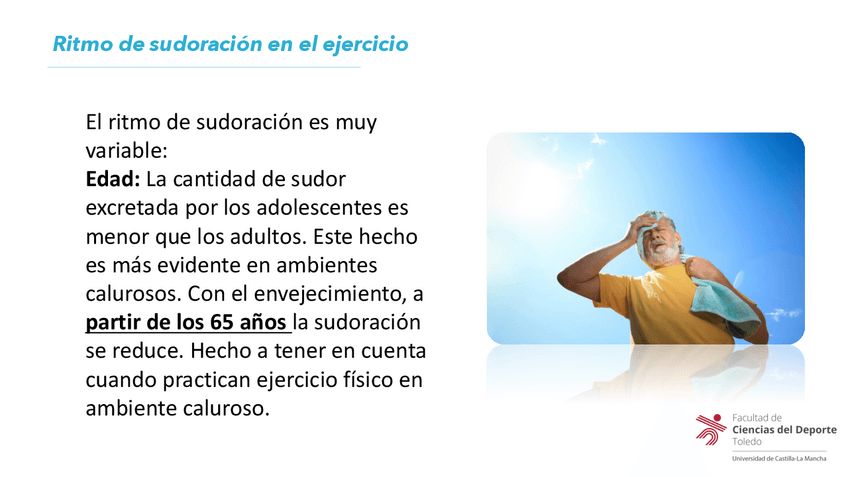 Ritmo de sudoración en el ejercicio

El ritmo de sudoración es muy variable:
Edad: La cantidad de sudor excretada por los adolescentes es menor que los adultos. Este hecho es más evidente en ambientes calurosos. Con el envejecimiento, a partir de los 65 años la sudoración se reduce. Hecho a tener en cuenta cuando practican ejercicio físico en ambiente caluroso.

Facultad de
Ciencias del Deporte
Toledo
Universidad de Castilla-La Mancha